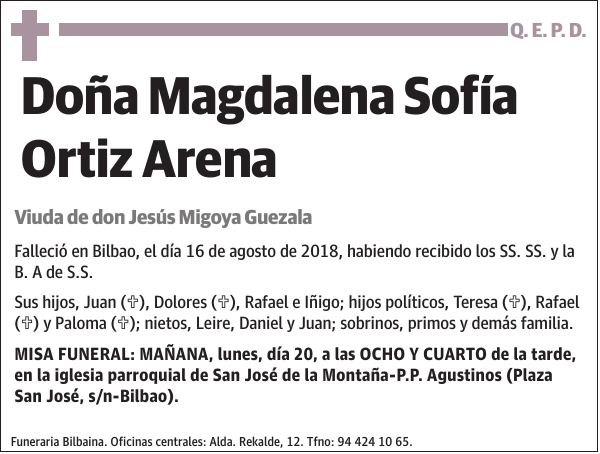 Q. E. P. D.

Doña Magdalena Sofía Ortiz Arena

Viuda de don Jesús Migoya Guezala

Falleció en Bilbao, el día 16 de agosto de 2018, habiendo recibido los SS. SS. y la B. A de S.S.

Sus hijos, Juan (✞), Dolores (✞), Rafael e Iñigo; hijos políticos, Teresa (✞), Rafael (✞) y Paloma (✞); nietos, Leire, Daniel y Juan; sobrinos, primos y demás familia.

MISA FUNERAL: MAÑANA, lunes, día 20, a las OCHO Y CUARTO de la tarde, en la iglesia parroquial de San José de la Montaña-P.P. Agustinos (Plaza San José, s/n-Bilbao).

Funeraria Bilbaina. Oficinas centrales: Alda. Rekalde, 12. Tfno: 94 424 10 65.